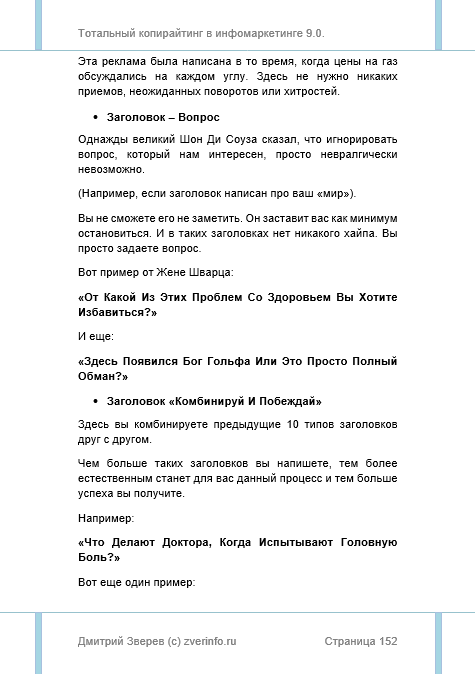 Тотальный копирайтинг в инфомаркетинге 9.0.

Эта реклама была написана в то время, когда цены на газ обсуждались на каждом углу. Здесь не нужно никаких приемов, неожиданных поворотов или хитростей.

• Заголовок – Вопрос

Однажды великий Шон Ди Соуза сказал, что игнорировать вопрос, который нам интересен, просто невралгически невозможно.

(Например, если заголовок написан про ваш «мир»).

Вы не сможете его не заметить. Он заставит вас как минимум остановиться. И в таких заголовках нет никакого хайпа. Вы просто задаете вопрос.

Вот пример от Жене Шварца:

«От Какой Из Этих Проблем Со Здоровьем Вы Хотите Избавиться?»

И еще:

«Здесь Появился Бог Гольфа Или Это Просто Полный Обман?»

• Заголовок «Комбинируй И Побеждай»

Здесь вы комбинируете предыдущие 10 типов заголовков друг с другом.

Чем больше таких заголовков вы напишете, тем более естественным станет для вас данный процесс и тем больше успеха вы получите.

Например:

«Что Делают Доктора, Когда Испытывают Головную Боль?»

Вот еще один пример:

Дмитрий Зверев (с) zverinfo.ru Страница 152